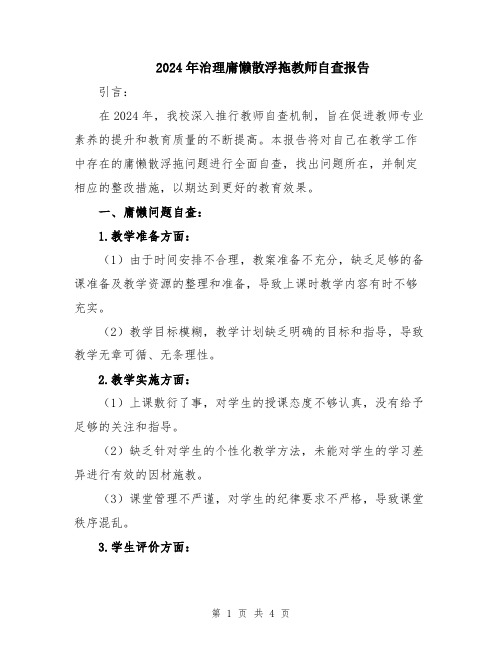 2024年治理庸懒散浮拖教师自查报告

引言：

在2024年，我校深入推行教师自查机制，旨在促进教师专业素养的提升和教育质量的不断提高。本报告将对自己在教学工作中存在的庸懒散浮拖问题进行全面自查，找出问题所在，并制定相应的整改措施，以期达到更好的教育效果。

一、庸懒问题自查：

1.教学准备方面：

（1）由于时间安排不合理，教案准备不充分，缺乏足够的备课准备及教学资源的整理和准备，导致上课时教学内容有时不够充实。

（2）教学目标模糊，教学计划缺乏明确的目标和指导，导致教学无章可循、无条理性。

2.教学实施方面：

（1）上课敷衍了事，对学生的授课态度不够认真，没有给予足够的关注和指导。

（2）缺乏针对学生的个性化教学方法，未能对学生的学习差异进行有效的因材施教。

（3）课堂管理不严谨，对学生的纪律要求不严格，导致课堂秩序混乱。

3.学生评价方面：

第 1 页 共 4 页